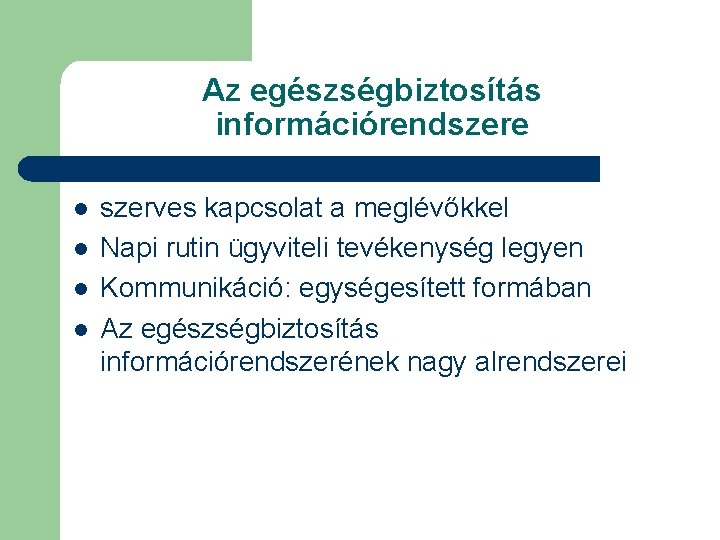 Az egészségbiztosítás információrendszere

- szerves kapcsolat a meglévőkkel
- Napi rutin ügyviteli tevékenység legyen
- Kommunikáció: egységesített formában
- Az egészségbiztosítás információrendszerének nagy alrendszerei